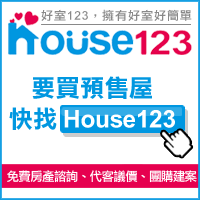 好室123，擁有好室好簡單

house123

要買預售屋
快找 House123

免費房產諮詢、代客議價、團購建案